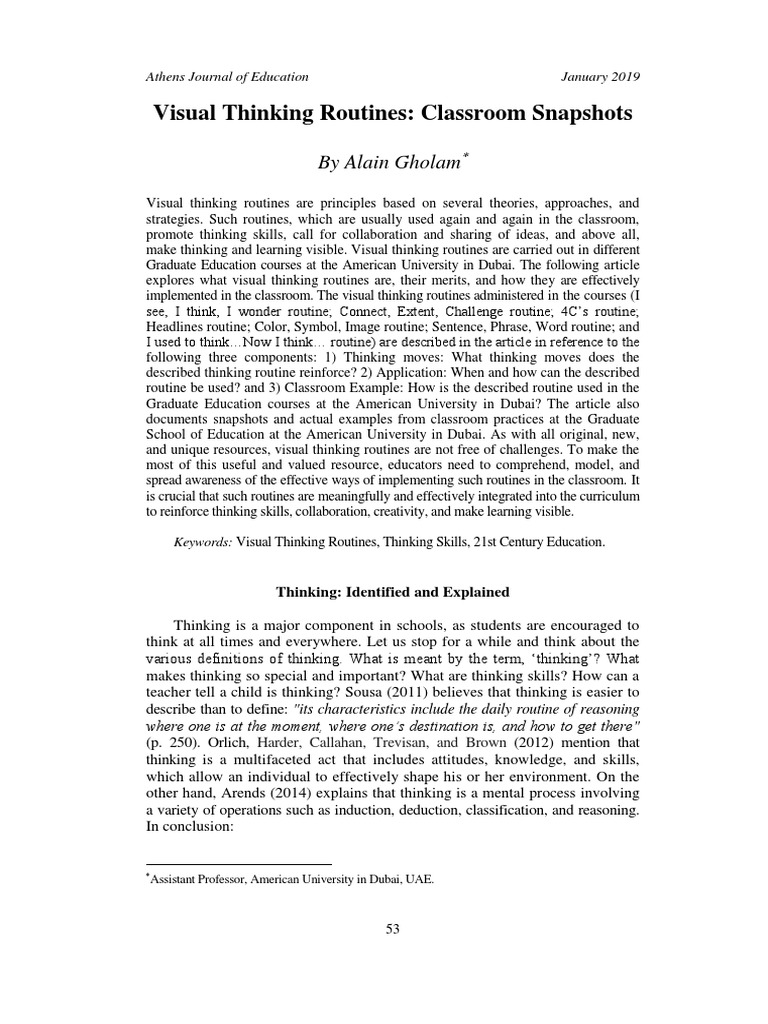 Athens Journal of Education January 2019

Visual Thinking Routines: Classroom Snapshots

By Alain Gholam*

Visual thinking routines are principles based on several theories, approaches, and strategies. Such routines, which are usually used again and again in the classroom, promote thinking skills, call for collaboration and sharing of ideas, and above all, make thinking and learning visible. Visual thinking routines are carried out in different Graduate Education courses at the American University in Dubai. The following article explores what visual thinking routines are, their merits, and how they are effectively implemented in the classroom. The visual thinking routines administered in the courses (I see, I think, I wonder routine; Connect, Extent, Challenge routine; 4C's routine; Headlines routine; Color, Symbol, Image routine; Sentence, Phrase, Word routine; and I used to think…Now I think… routine) are described in the article in reference to the following three components: 1) Thinking moves: What thinking moves does the described thinking routine reinforce? 2) Application: When and how can the described routine be used? and 3) Classroom Example: How is the described routine used in the Graduate Education courses at the American University in Dubai? The article also documents snapshots and actual examples from classroom practices at the Graduate School of Education at the American University in Dubai. As with all original, new, and unique resources, visual thinking routines are not free of challenges. To make the most of this useful and valued resource, educators need to comprehend, model, and spread awareness of the effective ways of implementing such routines in the classroom. It is crucial that such routines are meaningfully and effectively integrated into the curriculum to reinforce thinking skills, collaboration, creativity, and make learning visible.

Keywords: Visual Thinking Routines, Thinking Skills, 21st Century Education.

Thinking: Identified and Explained

Thinking is a major component in schools, as students are encouraged to think at all times and everywhere. Let us stop for a while and think about the various definitions of thinking. What is meant by the term, 'thinking'? What makes thinking so special and important? What are thinking skills? How can a teacher tell a child is thinking? Sousa (2011) believes that thinking is easier to describe than to define: "its characteristics include the daily routine of reasoning where one is at the moment, where one's destination is, and how to get there" (p. 250). Orlich, Harder, Callahan, Trevisan, and Brown (2012) mention that thinking is a multifaceted act that includes attitudes, knowledge, and skills, which allow an individual to effectively shape his or her environment. On the other hand, Arends (2014) explains that thinking is a mental process involving a variety of operations such as induction, deduction, classification, and reasoning. In conclusion:

*Assistant Professor, American University in Dubai, UAE.

53